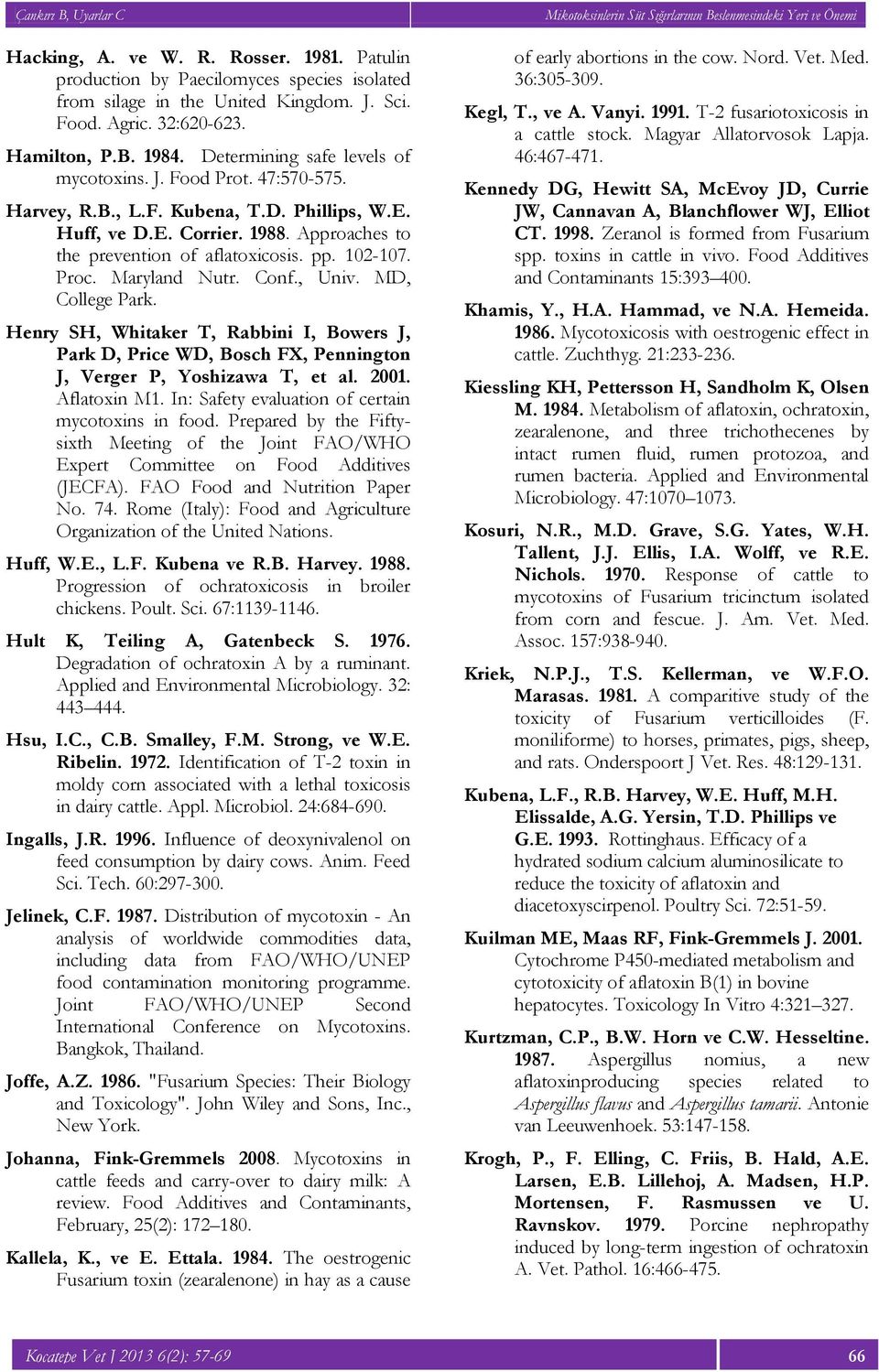 Çankırı B, Uyarlar C

Mikotoksinlerin Süt Sığırlarının Beslenmesindeki Yeri ve Önemi

Hacking, A. ve W. R. Rosser. 1981. Patulin production by Paecilomyces species isolated from silage in the United Kingdom. J. Sci. Food. Agric. 32:620-623.

Hamilton, P.B. 1984. Determining safe levels of mycotoxins. J. Food Prot. 47:570-575.

Harvey, R.B., L.F. Kubena, T.D. Phillips, W.E. Huff, ve D.E. Corrier. 1988. Approaches to the prevention of aflatoxicosis. pp. 102-107. Proc. Maryland Nutr. Conf., Univ. MD, College Park.

Henry SH, Whitaker T, Rabbini I, Bowers J, Park D, Price WD, Bosch FX, Pennington J, Verger P, Yoshizawa T, et al. 2001. Aflatoxin M1. In: Safety evaluation of certain mycotoxins in food. Prepared by the Fifty-sixth Meeting of the Joint FAO/WHO Expert Committee on Food Additives (JECFA). FAO Food and Nutrition Paper No. 74. Rome (Italy): Food and Agriculture Organization of the United Nations.

Huff, W.E., L.F. Kubena ve R.B. Harvey. 1988. Progression of ochratoxicosis in broiler chickens. Poult. Sci. 67:1139-1146.

Hult K, Teiling A, Gatenbeck S. 1976. Degradation of ochratoxin A by a ruminant. Applied and Environmental Microbiology. 32: 443–444.

Hsu, I.C., C.B. Smalley, F.M. Strong, ve W.E. Ribelin. 1972. Identification of T-2 toxin in moldy corn associated with a lethal toxicosis in dairy cattle. Appl. Microbiol. 24:684-690.

Ingalls, J.R. 1996. Influence of deoxynivalenol on feed consumption by dairy cows. Anim. Feed Sci. Tech. 60:297-300.

Jelinek, C.F. 1987. Distribution of mycotoxin - An analysis of worldwide commodities data, including data from FAO/WHO/UNEP food contamination monitoring programme. Joint FAO/WHO/UNEP Second International Conference on Mycotoxins. Bangkok, Thailand.

Joffe, A.Z. 1986. "Fusarium Species: Their Biology and Toxicology". John Wiley and Sons, Inc., New York.

Johanna, Fink-Gremmels 2008. Mycotoxins in cattle feeds and carry-over to dairy milk: A review. Food Additives and Contaminants, February, 25(2): 172–180.

Kallela, K., ve E. Ettala. 1984. The oestrogenic Fusarium toxin (zearalenone) in hay as a cause of early abortions in the cow. Nord. Vet. Med. 36:305-309.

Kegl, T., ve A. Vanyi. 1991. T-2 fusariotoxicosis in a cattle stock. Magyar Allatorvosok Lapja. 46:467-471.

Kennedy DG, Hewitt SA, McEvoy JD, Currie JW, Cannavan A, Blanchflower WJ, Elliot CT. 1998. Zeranol is formed from Fusarium spp. toxins in cattle in vivo. Food Additives and Contaminants 15:393–400.

Khamis, Y., H.A. Hammad, ve N.A. Hemeida. 1986. Mycotoxicosis with oestrogenic effect in cattle. Zuchthyg. 21:233-236.

Kiessling KH, Pettersson H, Sandholm K, Olsen M. 1984. Metabolism of aflatoxin, ochratoxin, zearalenone, and three trichothecenes by intact rumen fluid, rumen protozoa, and rumen bacteria. Applied and Environmental Microbiology. 47:1070–1073.

Kosuri, N.R., M.D. Grave, S.G. Yates, W.H. Tallent, J.J. Ellis, I.A. Wolff, ve R.E. Nichols. 1970. Response of cattle to mycotoxins of Fusarium tricinctum isolated from corn and fescue. J. Am. Vet. Med. Assoc. 157:938-940.

Kriek, N.P.J., T.S. Kellerman, ve W.F.O. Marasas. 1981. A comparitive study of the toxicity of Fusarium verticilloides (F. moniliforme) to horses, primates, pigs, sheep, and rats. Onderspoort J Vet. Res. 48:129-131.

Kubena, L.F., R.B. Harvey, W.E. Huff, M.H. Elissalde, A.G. Yersin, T.D. Phillips ve G.E. 1993. Rottinghaus. Efficacy of a hydrated sodium calcium aluminosilicate to reduce the toxicity of aflatoxin and diacetoxyscirpenol. Poultry Sci. 72:51-59.

Kuilman ME, Maas RF, Fink-Gremmels J. 2001. Cytochrome P450-mediated metabolism and cytotoxicity of aflatoxin B(1) in bovine hepatocytes. Toxicology In Vitro 4:321–327.

Kurtzman, C.P., B.W. Horn ve C.W. Hesseltine. 1987. Aspergillus nomius, a new aflatoxinproducing species related to Aspergillus flavus and Aspergillus tamarii. Antonie van Leeuwenhoek. 53:147-158.

Krogh, P., F. Elling, C. Friis, B. Hald, A.E. Larsen, E.B. Lillehoj, A. Madsen, H.P. Mortensen, F. Rasmussen ve U. Ravnskov. 1979. Porcine nephropathy induced by long-term ingestion of ochratoxin A. Vet. Pathol. 16:466-475.

Kocatepe Vet J 2013 6(2): 57-69

66